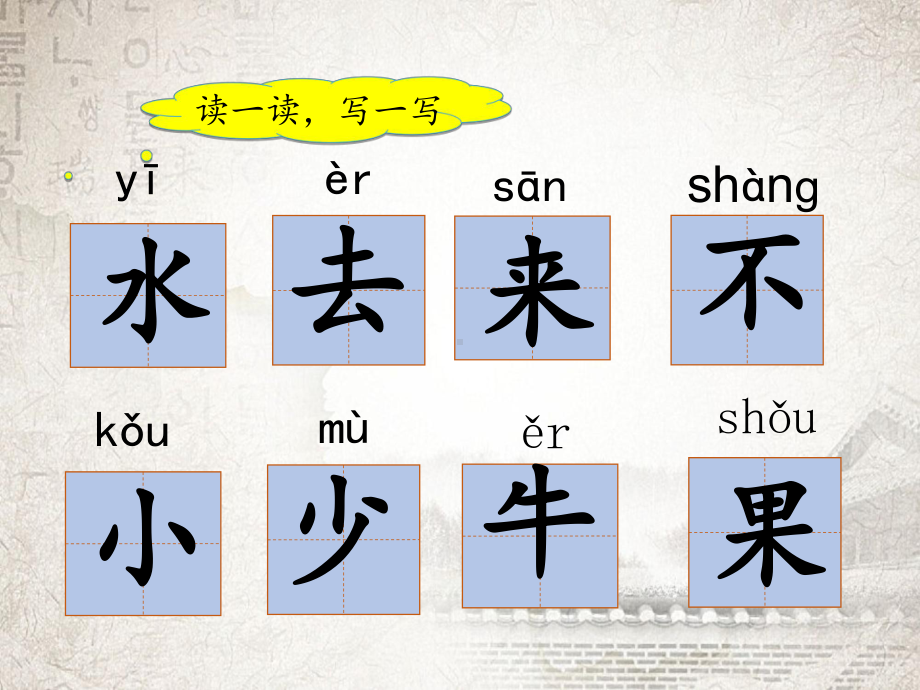 读一读，写一写

yī èr sān shàng

水 去 来 不

kǒu mù ěr shǒu

小 少 牛 果